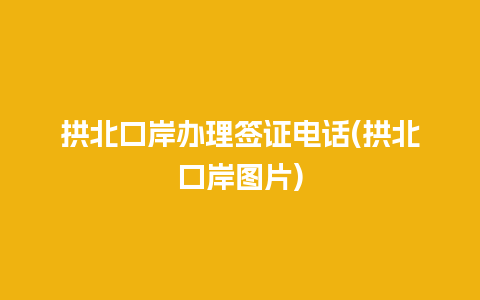 拱北口岸办理签证电话(拱北口岸图片)